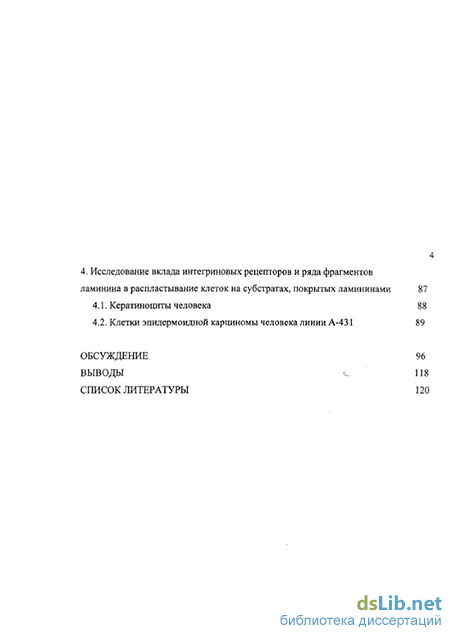 4

4. Исследование вклада интегриновых рецепторов и ряда фрагментов ламинина в распластывание клеток на субстратах, покрытых ламининами 87

4.1. Кератиноциты человека 88

4.2. Клетки эпидермоидной карциномы человека линии А-431 89

ОБСУЖДЕНИЕ 96

ВЫВОДЫ 118

СПИСОК ЛИТЕРАТУРЫ 120

dsLib.net
библиотека диссертаций